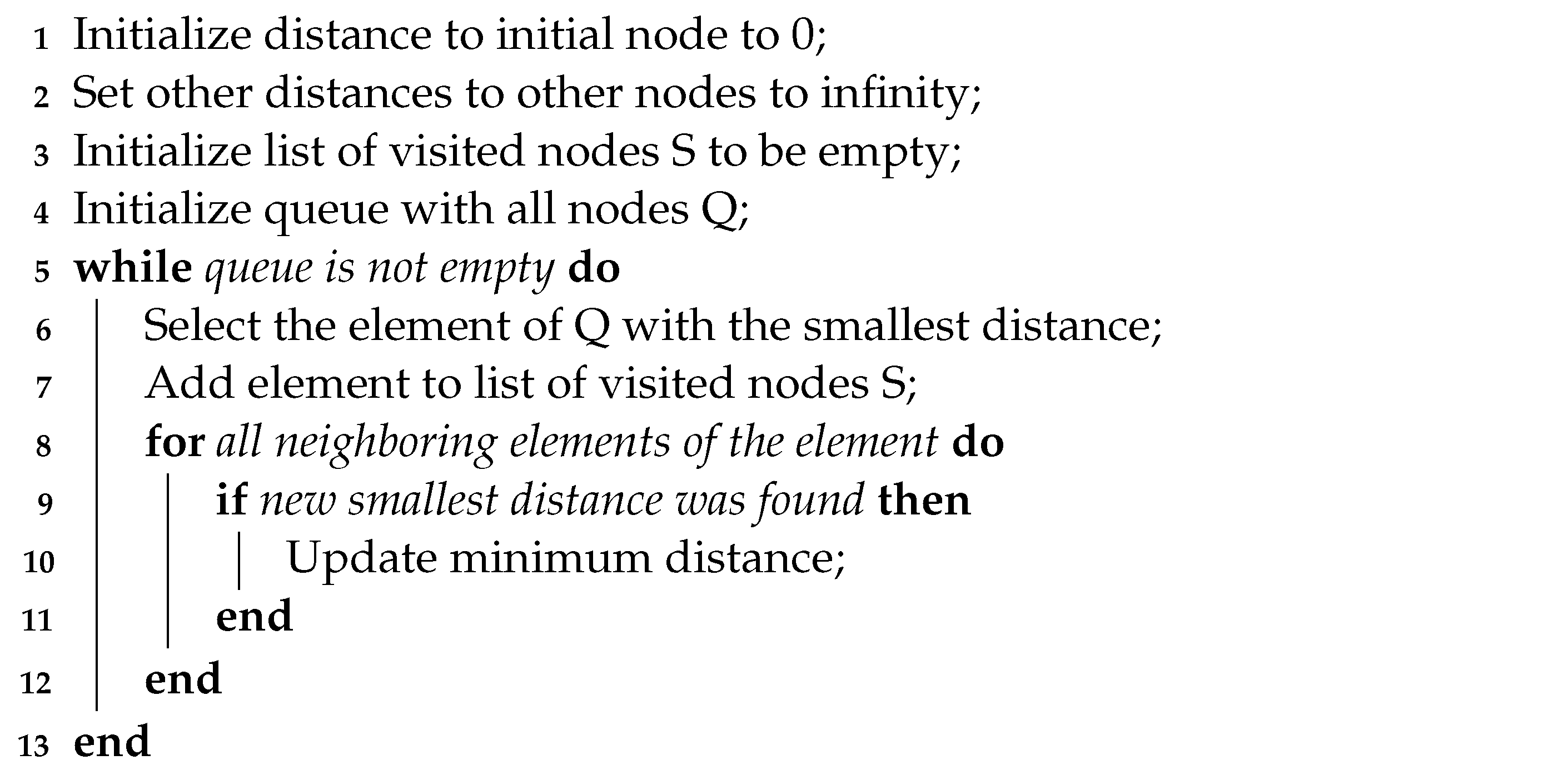 1 Initialize distance to initial node to 0;
2 Set other distances to other nodes to infinity;
3 Initialize list of visited nodes S to be empty;
4 Initialize queue with all nodes Q;
5 while queue is not empty do
6 Select the element of Q with the smallest distance;
7 Add element to list of visited nodes S;
8 for all neighboring elements of the element do
9 if new smallest distance was found then
10 Update minimum distance;
11 end
12 end
13 end